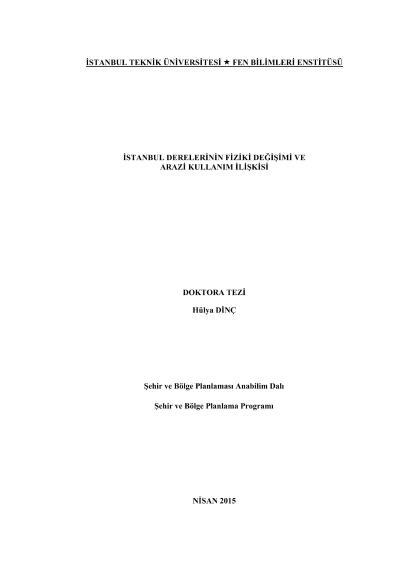 İSTANBUL TEKNİK ÜNİVERSİTESİ ★ FEN BİLİMLERİ ENSTİTÜSÜ

İSTANBUL DERELERİNİN FİZİKİ DEĞİŞİMİ VE
ARAZİ KULLANIM İLİŞKİSİ

DOKTORA TEZİ

Hülya DİNÇ

Şehir ve Bölge Planlaması Anabilim Dalı

Şehir ve Bölge Planlama Programı

NİSAN 2015